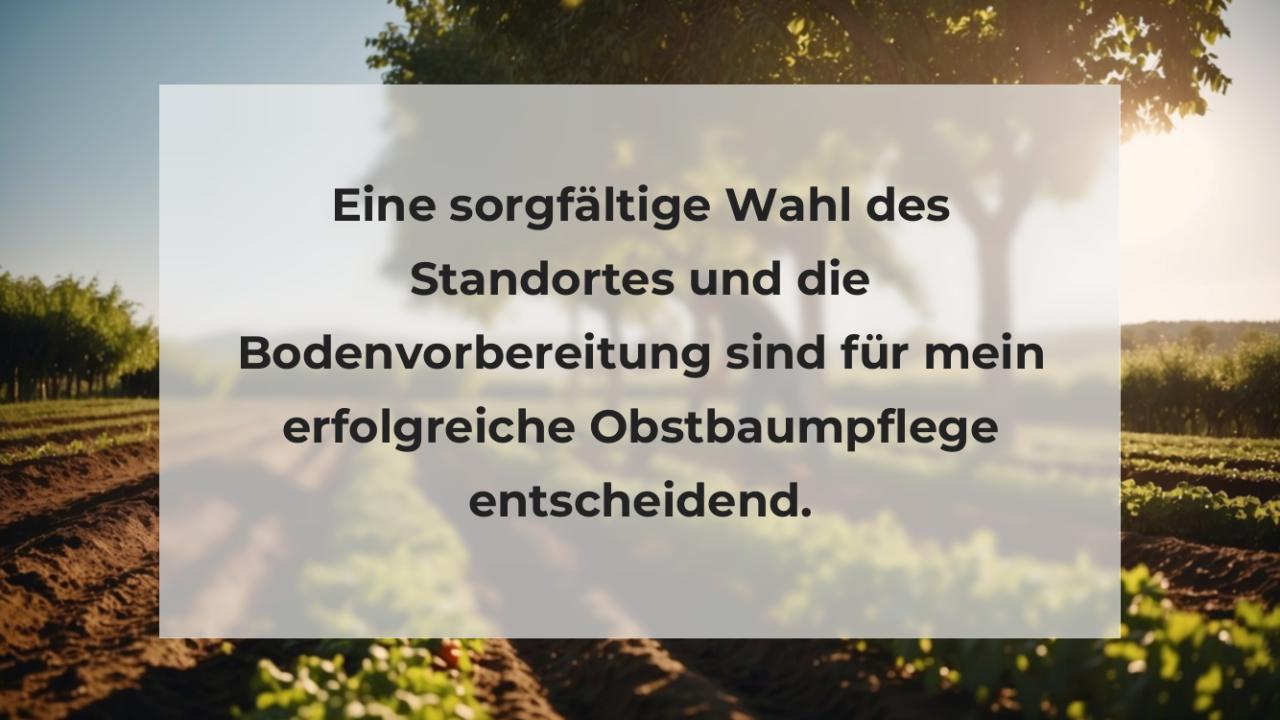 Eine sorgfältige Wahl des Standortes und die Bodenvorbereitung sind für mein erfolgreiche Obstbaumpflege entscheidend.